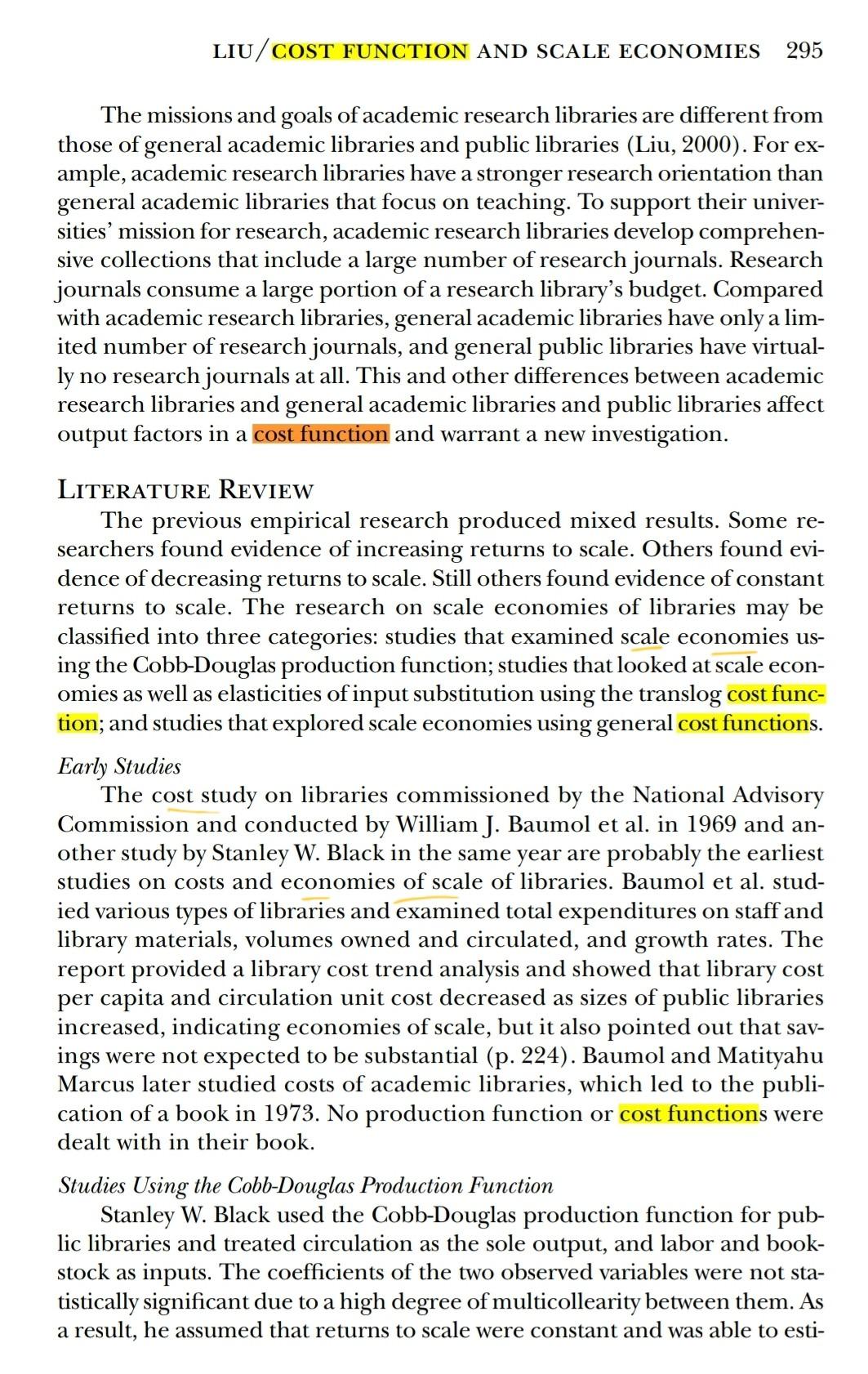 LIU/COST FUNCTION AND SCALE ECONOMIES 295

The missions and goals of academic research libraries are different from those of general academic libraries and public libraries (Liu, 2000). For example, academic research libraries have a stronger research orientation than general academic libraries that focus on teaching. To support their universities' mission for research, academic research libraries develop comprehensive collections that include a large number of research journals. Research journals consume a large portion of a research library's budget. Compared with academic research libraries, general academic libraries have only a limited number of research journals, and general public libraries have virtually no research journals at all. This and other differences between academic research libraries and general academic libraries and public libraries affect output factors in a cost function and warrant a new investigation.

LITERATURE REVIEW

The previous empirical research produced mixed results. Some researchers found evidence of increasing returns to scale. Others found evidence of decreasing returns to scale. Still others found evidence of constant returns to scale. The research on scale economies of libraries may be classified into three categories: studies that examined scale economies using the Cobb-Douglas production function; studies that looked at scale economies as well as elasticities of input substitution using the translog cost function; and studies that explored scale economies using general cost functions.

Early Studies

The cost study on libraries commissioned by the National Advisory Commission and conducted by William J. Baumol et al. in 1969 and another study by Stanley W. Black in the same year are probably the earliest studies on costs and economies of scale of libraries. Baumol et al. studied various types of libraries and examined total expenditures on staff and library materials, volumes owned and circulated, and growth rates. The report provided a library cost trend analysis and showed that library cost per capita and circulation unit cost decreased as sizes of public libraries increased, indicating economies of scale, but it also pointed out that savings were not expected to be substantial (p. 224). Baumol and Matityahu Marcus later studied costs of academic libraries, which led to the publication of a book in 1973. No production function or cost functions were dealt with in their book.

Studies Using the Cobb-Douglas Production Function

Stanley W. Black used the Cobb-Douglas production function for public libraries and treated circulation as the sole output, and labor and bookstock as inputs. The coefficients of the two observed variables were not statistically significant due to a high degree of multicollearity between them. As a result, he assumed that returns to scale were constant and was able to esti-